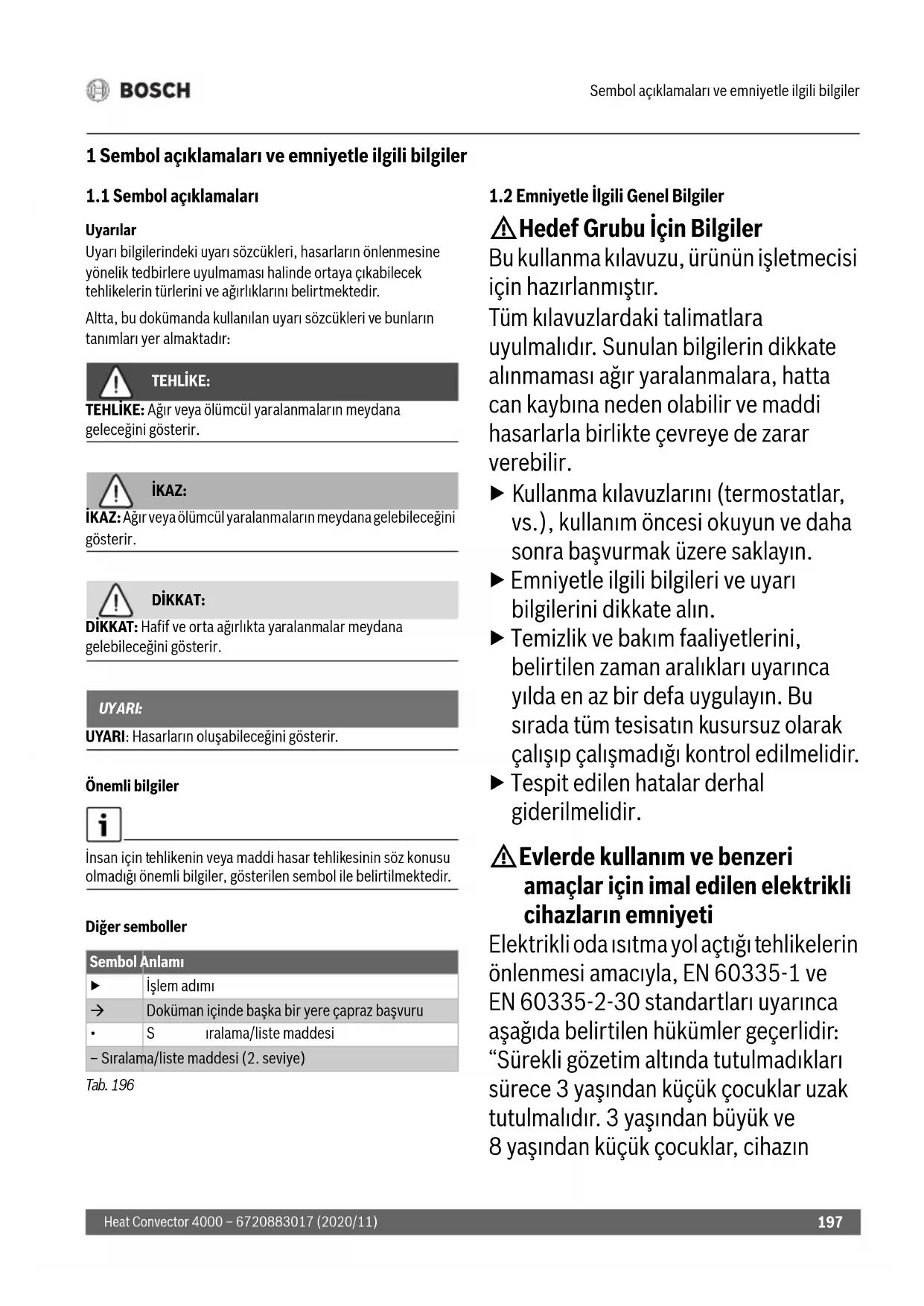 BOSCH

Sembol açıklamaları ve emniyetle ilgili bilgiler

1 Sembol açıklamaları ve emniyetle ilgili bilgiler

1.1 Sembol açıklamaları

Uyarılar

Uyarı bilgilerindeki uyarı sözcükleri, hasarların önlenmesine yönelik tedbirlere uyulmaması halinde ortaya çıkabilecek tehlikelerin türlerini ve ağırlıklarını belirtmektedir.

Altta, bu dokümanda kullanılan uyarı sözcükleri ve bunların tanımları yer almaktadır:

TEHLİKE:

TEHLİKE: Ağır veya ölümcül yaralanmaların meydana geleceğini gösterir.

İKAZ:

İKAZ: Ağır veya ölümcül yaralanmaların meydana gelebileceğini gösterir.

DİKKAT:

DİKKAT: Hafif ve orta ağırlıkta yaralanmalar meydana gelebileceğini gösterir.

UYARI:

UYARI: Hasarların oluşabileceğini gösterir.

Önemli bilgiler

İnsan için tehlikenin veya maddi hasar tehlikesinin söz konusu olmadığı önemli bilgiler, gösterilen sembol ile belirtilmektedir.

Diğer semboller

| Sembol | Anlamı |
|---|---|
| ▶ | İşlem adımı |
| → | Doküman içinde başka bir yere çapraz başvuru |
| • | S ıralama/liste maddesi |
| – Sıralama/liste maddesi (2. seviye) | |

Tab. 196

1.2 Emniyetle İlgili Genel Bilgiler

Hedef Grubu İçin Bilgiler

Bu kullanma kılavuzu, ürünün işletmecisi için hazırlanmıştır.

Tüm kılavuzlardaki talimatlara uyulmalıdır. Sunulan bilgilerin dikkate alınmaması ağır yaralanmalara, hatta can kaybına neden olabilir ve maddi hasarlarla birlikte çevreye de zarar verebilir.

▶ Kullanma kılavuzlarını (termostatlar, vs.), kullanım öncesi okuyun ve daha sonra başvurmak üzere saklayın.

▶ Emniyetle ilgili bilgileri ve uyarı bilgilerini dikkate alın.

▶ Temizlik ve bakım faaliyetlerini, belirtilen zaman aralıkları uyarınca yılda en az bir defa uygulayın. Bu sırada tüm tesisatın kusursuz olarak çalışıp çalışmadığı kontrol edilmelidir.

▶ Tespit edilen hatalar derhal giderilmelidir.

Evlerde kullanım ve benzeri amaçlar için imal edilen elektrikli cihazların emniyeti

Elektrikli oda ısıtma yol açtığı tehlikelerin önlenmesi amacıyla, EN 60335-1 ve EN 60335-2-30 standartları uyarınca aşağıda belirtilen hükümler geçerlidir:

“Sürekli gözetim altında tutulmadıkları sürece 3 yaşından küçük çocuklar uzak tutulmalıdır. 3 yaşından büyük ve 8 yaşından küçük çocuklar, cihazın

Heat Convector 4000 – 6720883017 (2020/11)

197